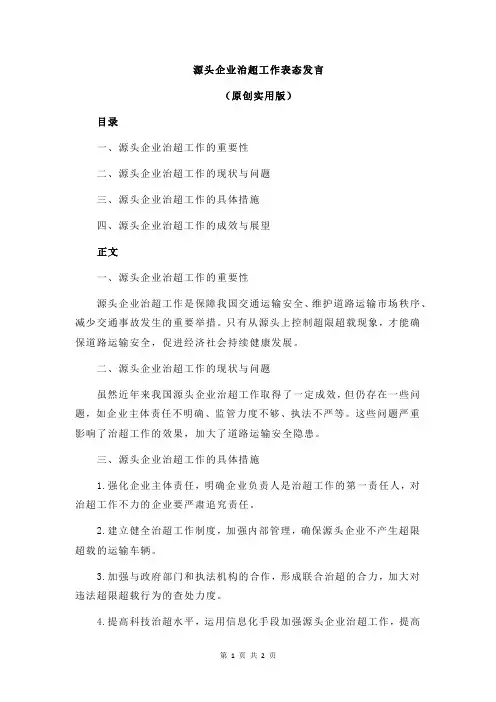 源头企业治超工作表态发言

（原创实用版）

目录

一、源头企业治超工作的重要性

二、源头企业治超工作的现状与问题

三、源头企业治超工作的具体措施

四、源头企业治超工作的成效与展望

正文

一、源头企业治超工作的重要性

源头企业治超工作是保障我国交通运输安全、维护道路运输市场秩序、减少交通事故发生的重要举措。只有从源头上控制超限超载现象，才能确保道路运输安全，促进经济社会持续健康发展。

二、源头企业治超工作的现状与问题

虽然近年来我国源头企业治超工作取得了一定成效，但仍存在一些问题，如企业主体责任不明确、监管力度不够、执法不严等。这些问题严重影响了治超工作的效果，加大了道路运输安全隐患。

三、源头企业治超工作的具体措施

1.强化企业主体责任，明确企业负责人是治超工作的第一责任人，对治超工作不力的企业要严肃追究责任。

2.建立健全治超工作制度，加强内部管理，确保源头企业不产生超限超载的运输车辆。

3.加强与政府部门和执法机构的合作，形成联合治超的合力，加大对违法超限超载行为的查处力度。

4.提高科技治超水平，运用信息化手段加强源头企业治超工作，提高

第 1 页 共 2 页